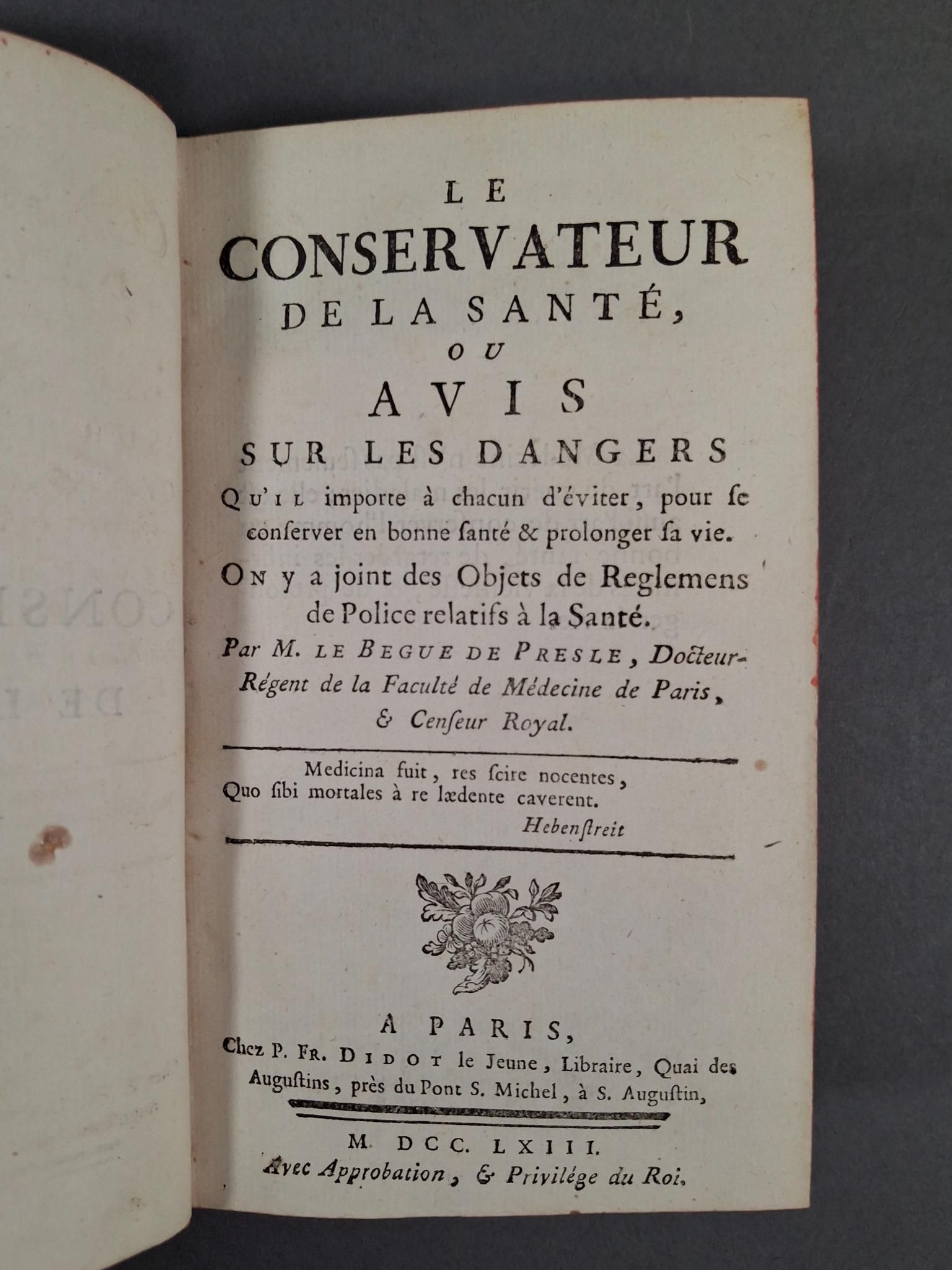 LE
CONSERVATEUR
DE LA SANTÉ,
OU
AVIS
SUR LES DANGERS

QU'IL importe à chacun d'éviter, pour se conserver en bonne santé & prolonger sa vie.

ON y a joint des Objets de Reglemens de Police relatifs à la Santé.

Par M. LE BEGUE DE PRESLE, Docteur-Régent de la Faculté de Médecine de Paris, & Censeur Royal.

Medicina fuit, res scire nocentes,
Quo sibi mortales à re lædente caverent.
Hebenstreit

A PARIS,
Chez P. FR. DIDOT le Jeune, Libraire, Quai des Augustins, près du Pont S. Michel, à S. Augustin,

M. DCC. LXIII.
Avec Approbation, & Privilége du Roi.